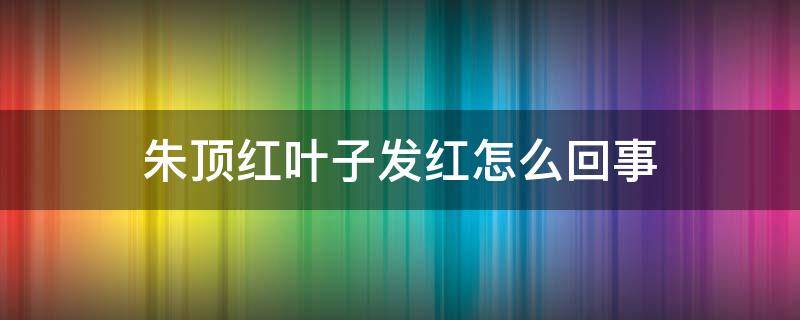 朱顶红叶子发红怎么回事